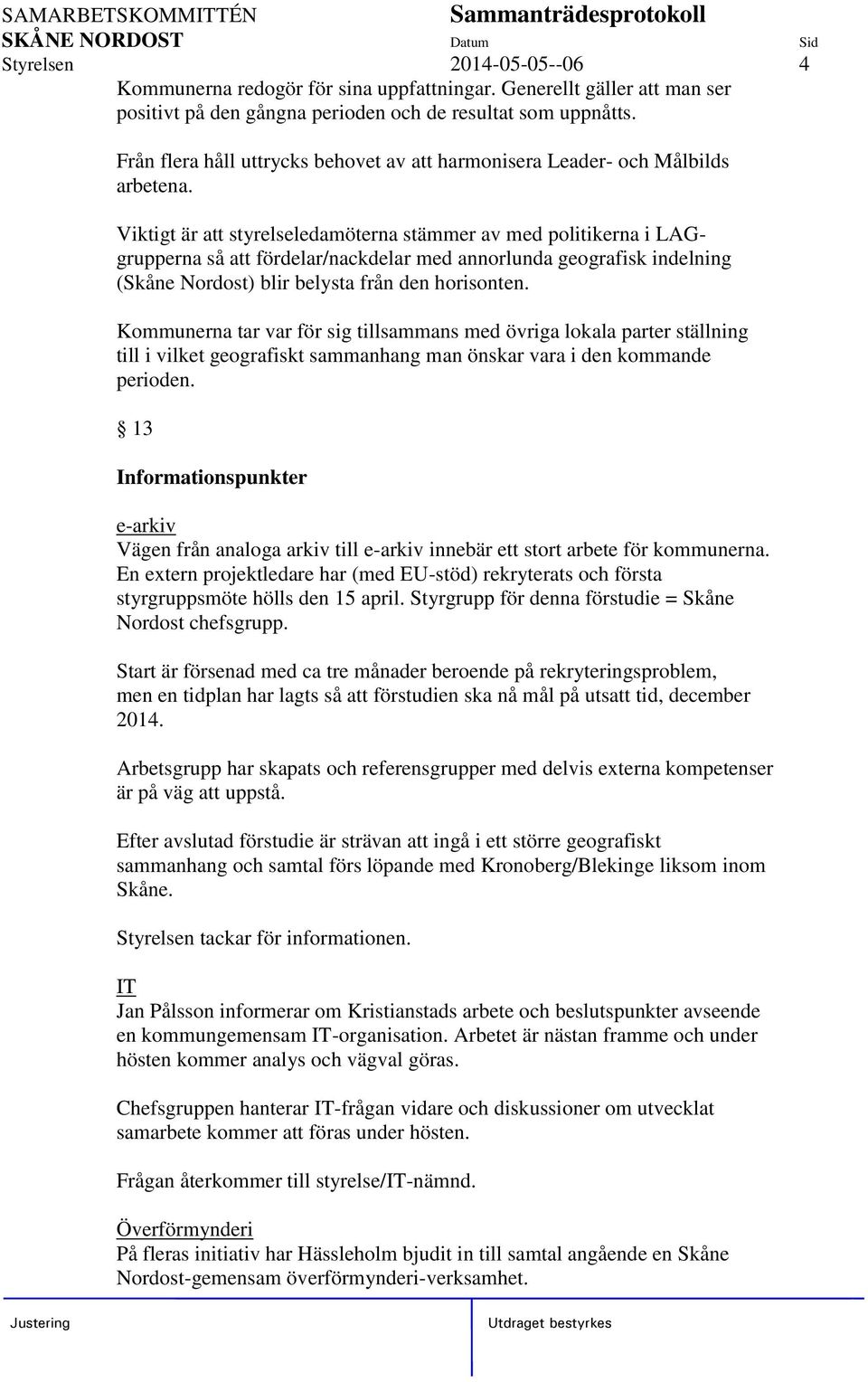 SAMARBETSKOMMITTÉN
SKÅNE NORDOST
Styrelsen

Sammanträdesprotokoll
Datum
2014-05-05--06

Sid
4

Kommunerna redogör för sina uppfattningar. Generellt gäller att man ser positivt på den gångna perioden och de resultat som uppnåtts.

Från flera håll uttrycks behovet av att harmonisera Leader- och Målbilds arbetena.

Viktigt är att styrelseledamöterna stämmer av med politikerna i LAG-grupperna så att fördelar/nackdelar med annorlunda geografisk indelning (Skåne Nordost) blir belysta från den horisonten.

Kommunerna tar var för sig tillsammans med övriga lokala parter ställning till i vilket geografiskt sammanhang man önskar vara i den kommande perioden.

§ 13

Informationspunkter

e-arkiv
Vägen från analoga arkiv till e-arkiv innebär ett stort arbete för kommunerna. En extern projektledare har (med EU-stöd) rekryterats och första styrgruppsmöte hölls den 15 april. Styrgrupp för denna förstudie = Skåne Nordost chefsgrupp.

Start är försenad med ca tre månader beroende på rekryteringsproblem, men en tidplan har lagts så att förstudien ska nå mål på utsatt tid, december 2014.

Arbetsgrupp har skapats och referensgrupper med delvis externa kompetenser är på väg att uppstå.

Efter avslutad förstudie är strävan att ingå i ett större geografiskt sammanhang och samtal förs löpande med Kronoberg/Blekinge liksom inom Skåne.

Styrelsen tackar för informationen.

IT
Jan Pålsson informerar om Kristianstads arbete och beslutspunkter avseende en kommungemensam IT-organisation. Arbetet är nästan framme och under hösten kommer analys och vägval göras.

Chefsgruppen hanterar IT-frågan vidare och diskussioner om utvecklat samarbete kommer att föras under hösten.

Frågan återkommer till styrelse/IT-nämnd.

Överförmynderi
På fleras initiativ har Hässleholm bjudit in till samtal angående en Skåne Nordost-gemensam överförmynderi-verksamhet.

Justering

Utdraget bestyrkes